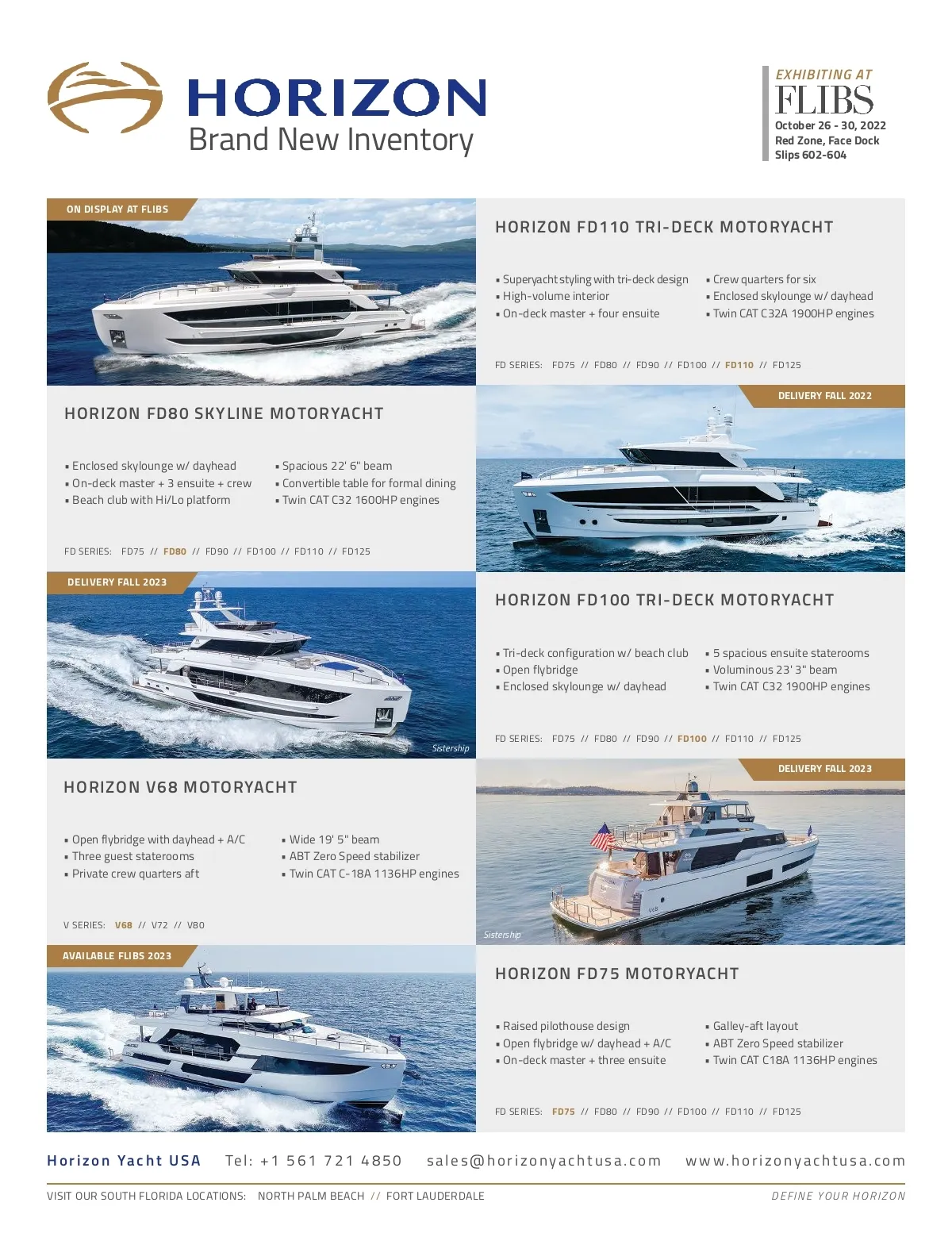 HORIZON
Brand New Inventory

EXHIBITING AT
FLIBS
October 26 - 30, 2022
Red Zone, Face Dock
Slips 602-604

ON DISPLAY AT FLIBS

HORIZON FD110 TRI-DECK MOTORYACHT

• Superyacht styling with tri-deck design
• High-volume interior
• On-deck master + four ensuite
• Crew quarters for six
• Enclosed skylounge w/ dayhead
• Twin CAT C32A 1900HP engines

FD SERIES: FD75 // FD80 // FD90 // FD100 // FD110 // FD125

HORIZON FD80 SKYLINE MOTORYACHT

• Enclosed skylounge w/ dayhead
• On-deck master + 3 ensuite + crew
• Beach club with Hi/Lo platform
• Spacious 22' 6" beam
• Convertible table for formal dining
• Twin CAT C32 1600HP engines

FD SERIES: FD75 // FD80 // FD90 // FD100 // FD110 // FD125

DELIVERY FALL 2022

DELIVERY FALL 2023

Sistership

HORIZON FD100 TRI-DECK MOTORYACHT

• Tri-deck configuration w/ beach club
• Open flybridge
• Enclosed skylounge w/ dayhead
• 5 spacious ensuite staterooms
• Voluminous 23' 3" beam
• Twin CAT C32 1900HP engines

FD SERIES: FD75 // FD80 // FD90 // FD100 // FD110 // FD125

HORIZON V68 MOTORYACHT

• Open flybridge with dayhead + A/C
• Three guest staterooms
• Private crew quarters aft
• Wide 19' 5" beam
• ABT Zero Speed stabilizer
• Twin CAT C-18A 1136HP engines

V SERIES: V68 // V72 // V80

DELIVERY FALL 2023

Sistership

AVAILABLE FLIBS 2023

HORIZON FD75 MOTORYACHT

• Raised pilothouse design
• Open flybridge w/ dayhead + A/C
• On-deck master + three ensuite
• Galley-aft layout
• ABT Zero Speed stabilizer
• Twin CAT C18A 1136HP engines

FD SERIES: FD75 // FD80 // FD90 // FD100 // FD110 // FD125

Horizon Yacht USA Tel: +1 561 721 4850 sales@horizonyachtusa.com www.horizonyachtusa.com

VISIT OUR SOUTH FLORIDA LOCATIONS: NORTH PALM BEACH // FORT LAUDERDALE

DEFINE YOUR HORIZON